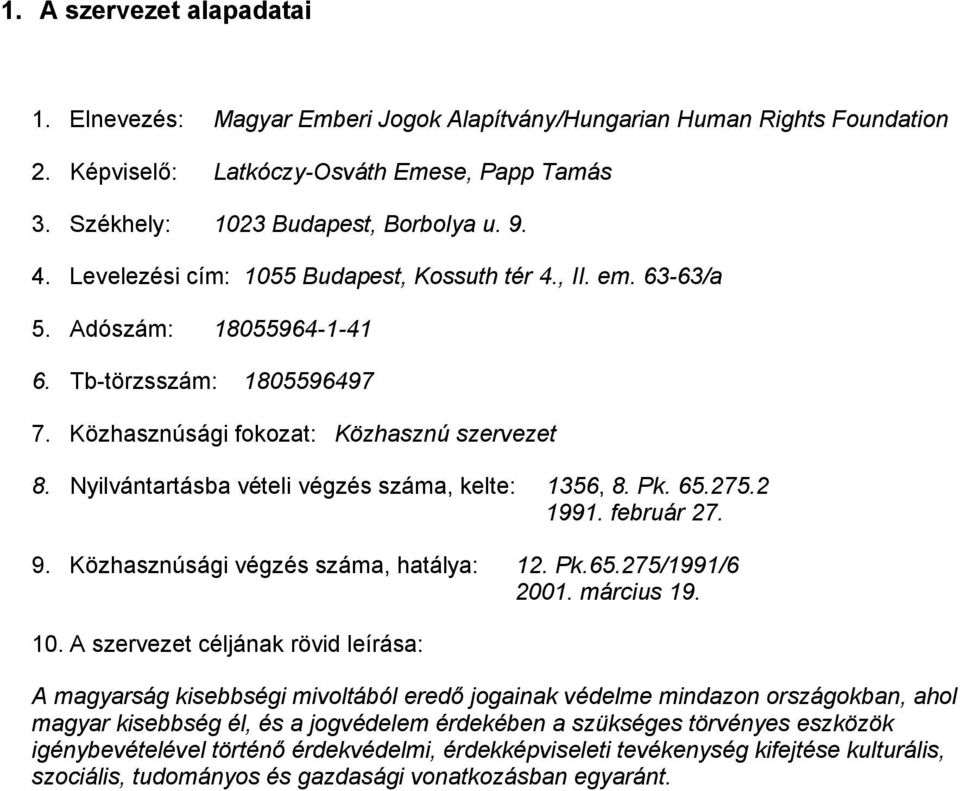 1. A szervezet alapadatai

1. Elnevezés: Magyar Emberi Jogok Alapítvány/Hungarian Human Rights Foundation

2. Képviselő: Latkóczy-Osváth Emese, Papp Tamás

3. Székhely: 1023 Budapest, Borbolya u. 9.

4. Levelezési cím: 1055 Budapest, Kossuth tér 4., II. em. 63-63/a

5. Adószám: 18055964-1-41

6. Tb-törzsszám: 1805596497

7. Közhasznúsági fokozat: Közhasznú szervezet

8. Nyilvántartásba vételi végzés száma, kelte: 1356, 8. Pk. 65.275.2
1991. február 27.

9. Közhasznúsági végzés száma, hatálya: 12. Pk.65.275/1991/6
2001. március 19.

10. A szervezet céljának rövid leírása:

A magyarság kisebbségi mivoltából eredő jogainak védelme mindazon országokban, ahol magyar kisebbség él, és a jogvédelem érdekében a szükséges törvényes eszközök igénybevételével történő érdekvédelmi, érdekképviseleti tevékenység kifejtése kulturális, szociális, tudományos és gazdasági vonatkozásban egyaránt.